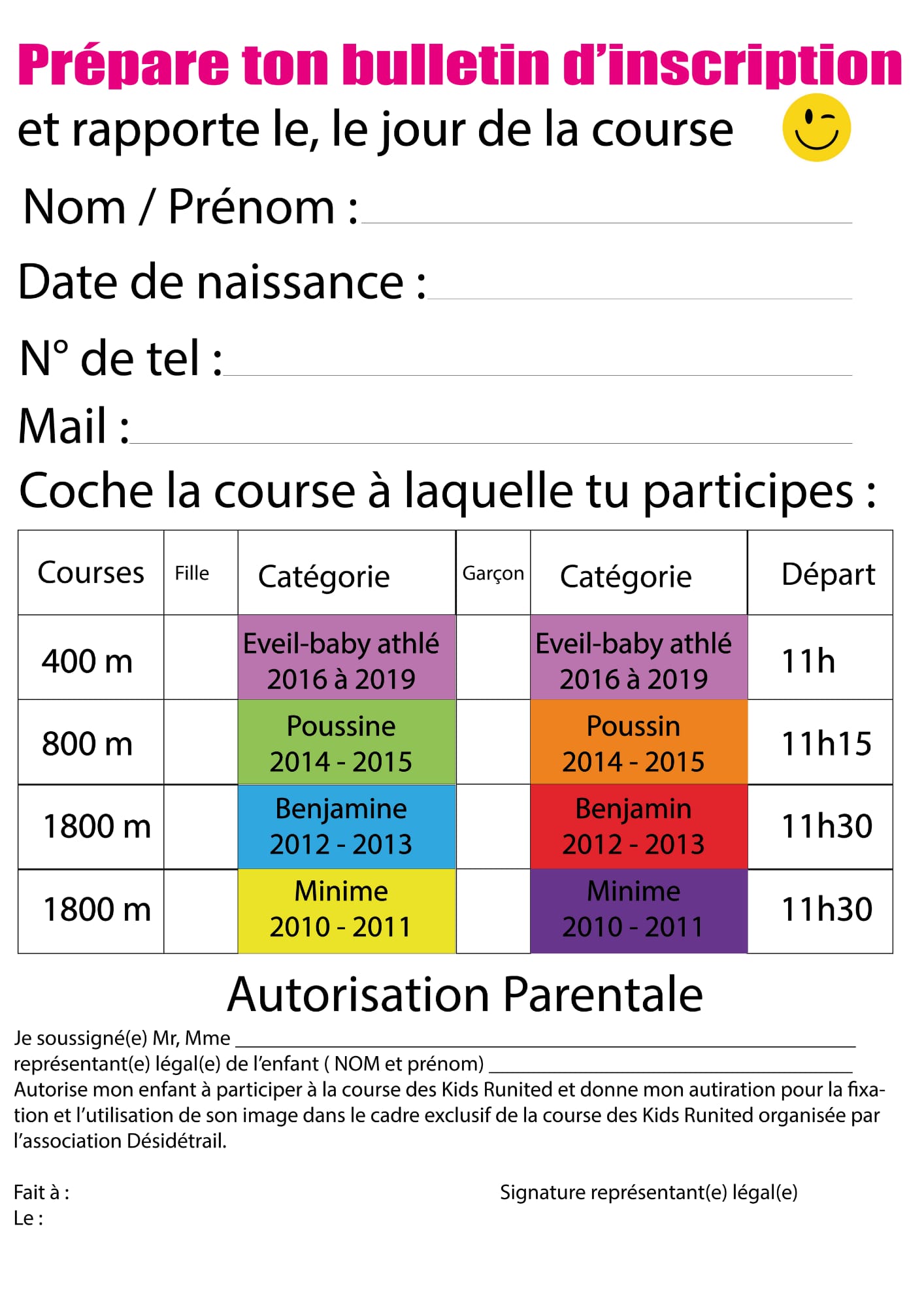 Prépare ton bulletin d'inscription
et rapporte le, le jour de la course

Nom / Prénom :

Date de naissance :

N° de tel :

Mail :

Coche la course à laquelle tu participes :

| Courses | Fille | Catégorie | Garçon | Catégorie | Départ |
|---|---|---|---|---|---|
| 400 m | | Eveil-baby athlé 2016 à 2019 | | Eveil-baby athlé 2016 à 2019 | 11h |
| 800 m | | Poussine 2014 - 2015 | | Poussin 2014 - 2015 | 11h15 |
| 1800 m | | Benjamine 2012 - 2013 | | Benjamin 2012 - 2013 | 11h30 |
| 1800 m | | Minime 2010 - 2011 | | Minime 2010 - 2011 | 11h30 |

Autorisation Parentale

Je soussigné(e) Mr, Mme
représentant(e) légal(e) de l'enfant ( NOM et prénom)
Autorise mon enfant à participer à la course des Kids Runited et donne mon autiration pour la fixation et l'utilisation de son image dans le cadre exclusif de la course des Kids Runited organisée par l'association Désidétrail.

Fait à :
Le :

Signature représentant(e) légal(e)